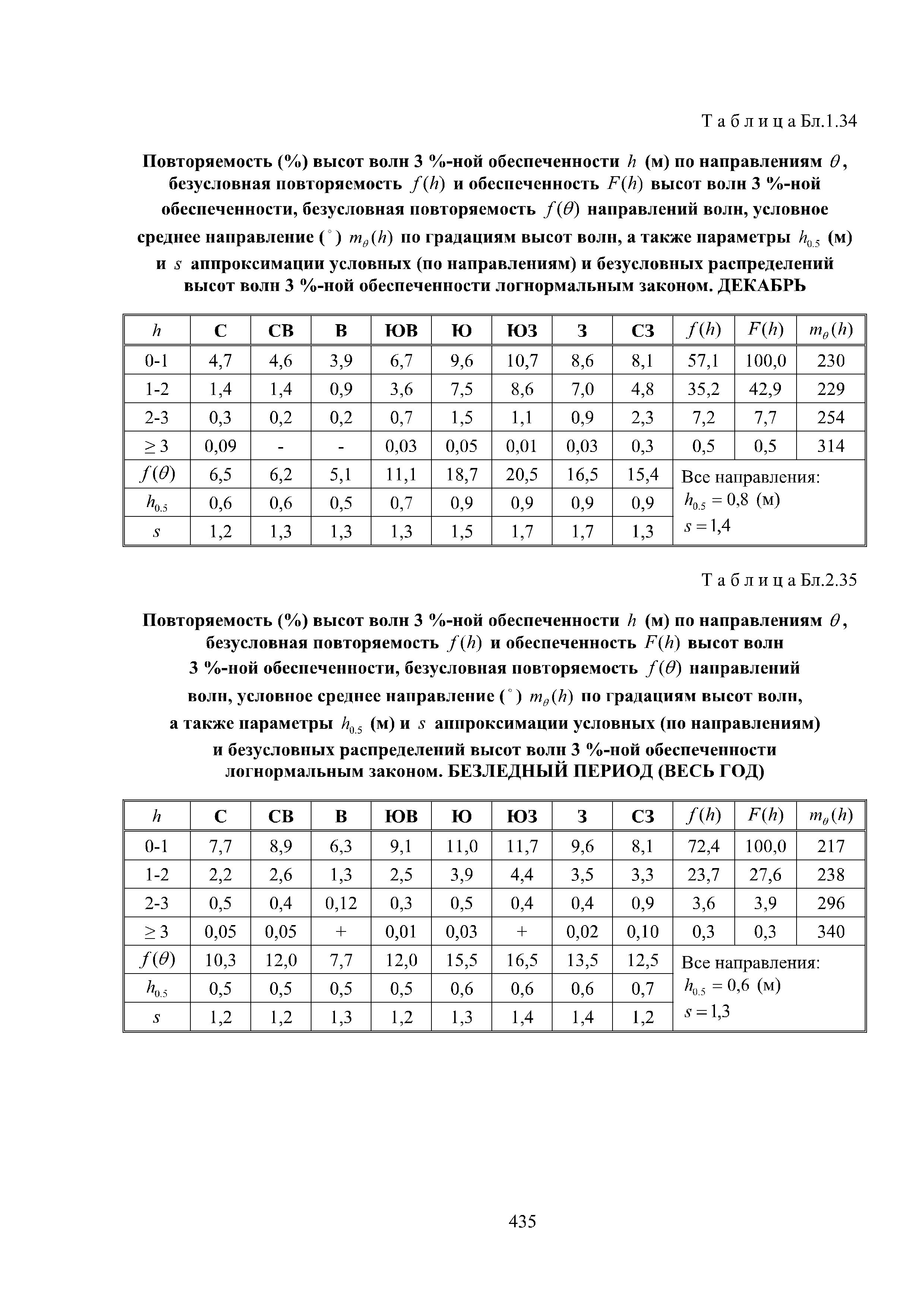 Т а б л и ц а Бл.1.34

Повторяемость (%) высот волн 3 %-ной обеспеченности $h$ (м) по направлениям $\theta$, безусловная повторяемость $f(h)$ и обеспеченность $F(h)$ высот волн 3 %-ной обеспеченности, безусловная повторяемость $f(\theta)$ направлений волн, условное среднее направление ($^\circ$) $m_\theta(h)$ по градациям высот волн, а также параметры $h_{0.5}$ (м) и $s$ аппроксимации условных (по направлениям) и безусловных распределений высот волн 3 %-ной обеспеченности логнормальным законом. ДЕКАБРЬ

| $h$ | С | СВ | В | ЮВ | Ю | ЮЗ | З | СЗ | $f(h)$ | $F(h)$ | $m_\theta(h)$ |
|---|---|---|---|---|---|---|---|---|---|---|---|
| 0-1 | 4,7 | 4,6 | 3,9 | 6,7 | 9,6 | 10,7 | 8,6 | 8,1 | 57,1 | 100,0 | 230 |
| 1-2 | 1,4 | 1,4 | 0,9 | 3,6 | 7,5 | 8,6 | 7,0 | 4,8 | 35,2 | 42,9 | 229 |
| 2-3 | 0,3 | 0,2 | 0,2 | 0,7 | 1,5 | 1,1 | 0,9 | 2,3 | 7,2 | 7,7 | 254 |
| $\geq 3$ | 0,09 | - | - | 0,03 | 0,05 | 0,01 | 0,03 | 0,3 | 0,5 | 0,5 | 314 |
| $f(\theta)$ | 6,5 | 6,2 | 5,1 | 11,1 | 18,7 | 20,5 | 16,5 | 15,4 | Все направления: $h_{0.5} = 0,8$ (м) $s = 1,4$ | | |
| $h_{0.5}$ | 0,6 | 0,6 | 0,5 | 0,7 | 0,9 | 0,9 | 0,9 | 0,9 | | | |
| $s$ | 1,2 | 1,3 | 1,3 | 1,3 | 1,5 | 1,7 | 1,7 | 1,3 | | | |

Т а б л и ц а Бл.2.35

Повторяемость (%) высот волн 3 %-ной обеспеченности $h$ (м) по направлениям $\theta$, безусловная повторяемость $f(h)$ и обеспеченность $F(h)$ высот волн 3 %-ной обеспеченности, безусловная повторяемость $f(\theta)$ направлений волн, условное среднее направление ($^\circ$) $m_\theta(h)$ по градациям высот волн, а также параметры $h_{0.5}$ (м) и $s$ аппроксимации условных (по направлениям) и безусловных распределений высот волн 3 %-ной обеспеченности логнормальным законом. БЕЗЛЕДНЫЙ ПЕРИОД (ВЕСЬ ГОД)

| $h$ | С | СВ | В | ЮВ | Ю | ЮЗ | З | СЗ | $f(h)$ | $F(h)$ | $m_\theta(h)$ |
|---|---|---|---|---|---|---|---|---|---|---|---|
| 0-1 | 7,7 | 8,9 | 6,3 | 9,1 | 11,0 | 11,7 | 9,6 | 8,1 | 72,4 | 100,0 | 217 |
| 1-2 | 2,2 | 2,6 | 1,3 | 2,5 | 3,9 | 4,4 | 3,5 | 3,3 | 23,7 | 27,6 | 238 |
| 2-3 | 0,5 | 0,4 | 0,12 | 0,3 | 0,5 | 0,4 | 0,4 | 0,9 | 3,6 | 3,9 | 296 |
| $\geq 3$ | 0,05 | 0,05 | + | 0,01 | 0,03 | + | 0,02 | 0,10 | 0,3 | 0,3 | 340 |
| $f(\theta)$ | 10,3 | 12,0 | 7,7 | 12,0 | 15,5 | 16,5 | 13,5 | 12,5 | Все направления: $h_{0.5} = 0,6$ (м) $s = 1,3$ | | |
| $h_{0.5}$ | 0,5 | 0,5 | 0,5 | 0,5 | 0,6 | 0,6 | 0,6 | 0,7 | | | |
| $s$ | 1,2 | 1,2 | 1,3 | 1,2 | 1,3 | 1,4 | 1,4 | 1,2 | | | |

435